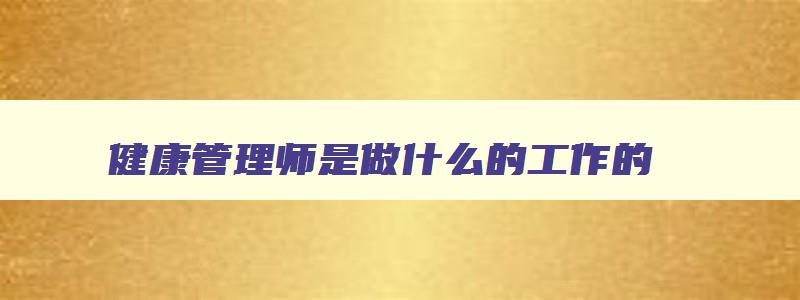 健康管理师是做什么的工作的